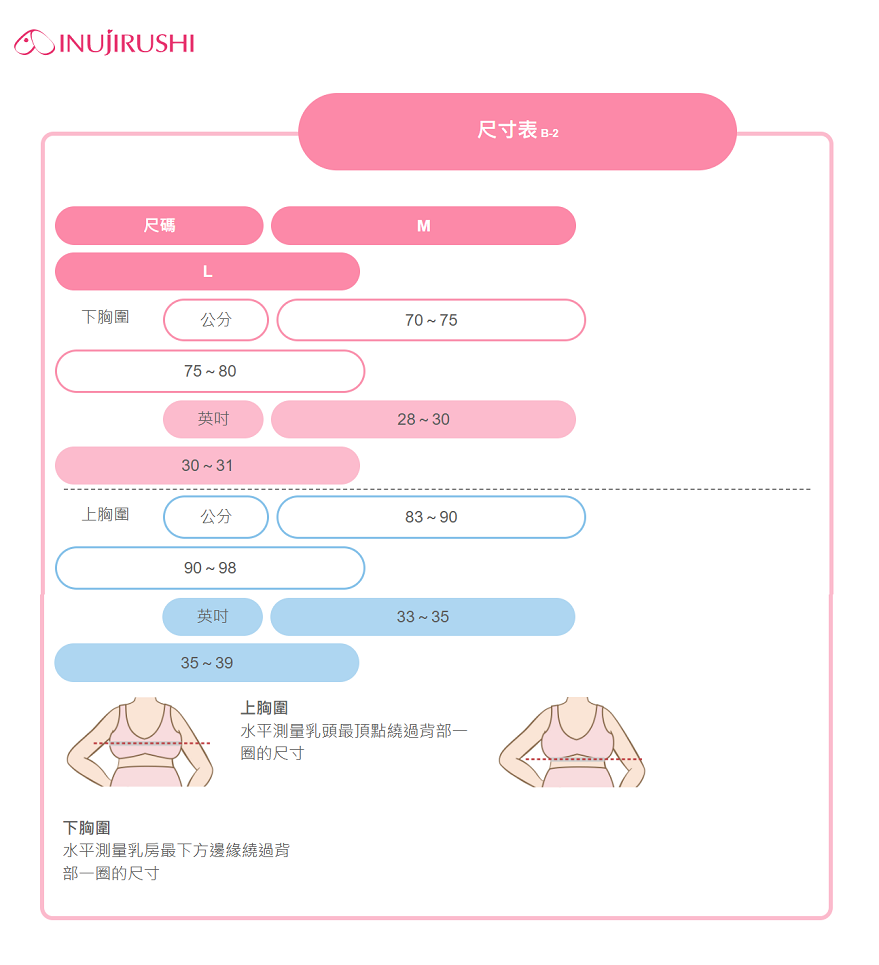 INUJIRUSHI

尺寸表 B-2

尺碼
M
L
下胸圍
公分
70～75
75～80
英吋
28～30
30～31
上胸圍
公分
83～90
90～98
英吋
33～35
35～39

上胸圍
水平測量乳頭最頂點繞過背部一圈的尺寸

下胸圍
水平測量乳房最下方邊緣繞過背部一圈的尺寸